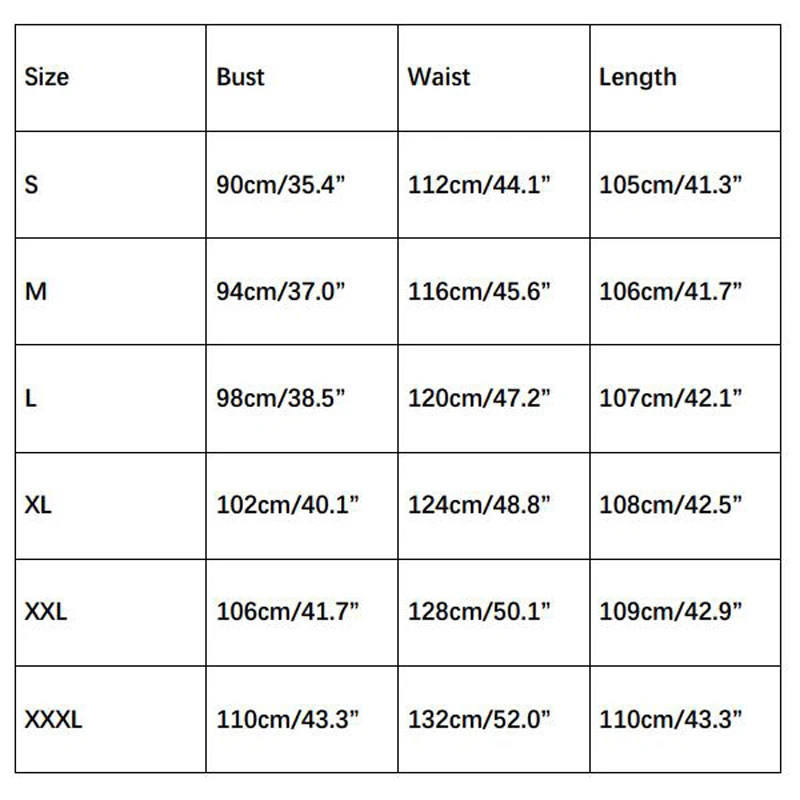 | Size | Bust | Waist | Length |
|---|---|---|---|
| S | 90cm/35.4” | 112cm/44.1” | 105cm/41.3” |
| M | 94cm/37.0” | 116cm/45.6” | 106cm/41.7” |
| L | 98cm/38.5” | 120cm/47.2” | 107cm/42.1” |
| XL | 102cm/40.1” | 124cm/48.8” | 108cm/42.5” |
| XXL | 106cm/41.7” | 128cm/50.1” | 109cm/42.9” |
| XXXL | 110cm/43.3” | 132cm/52.0” | 110cm/43.3” |